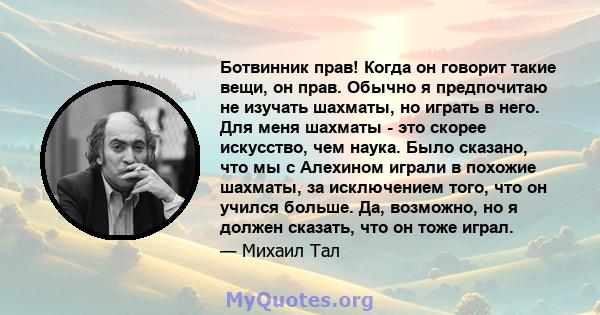 Ботвинник прав! Когда он говорит такие вещи, он прав. Обычно я предпочитаю не изучать шахматы, но играть в него. Для меня шахматы - это скорее искусство, чем наука. Было сказано, что мы с Алехином играли в похожие шахматы, за исключением того, что он учился больше. Да, возможно, но я должен сказать, что он тоже играл.

— Михаил Тал

MyQuotes.org